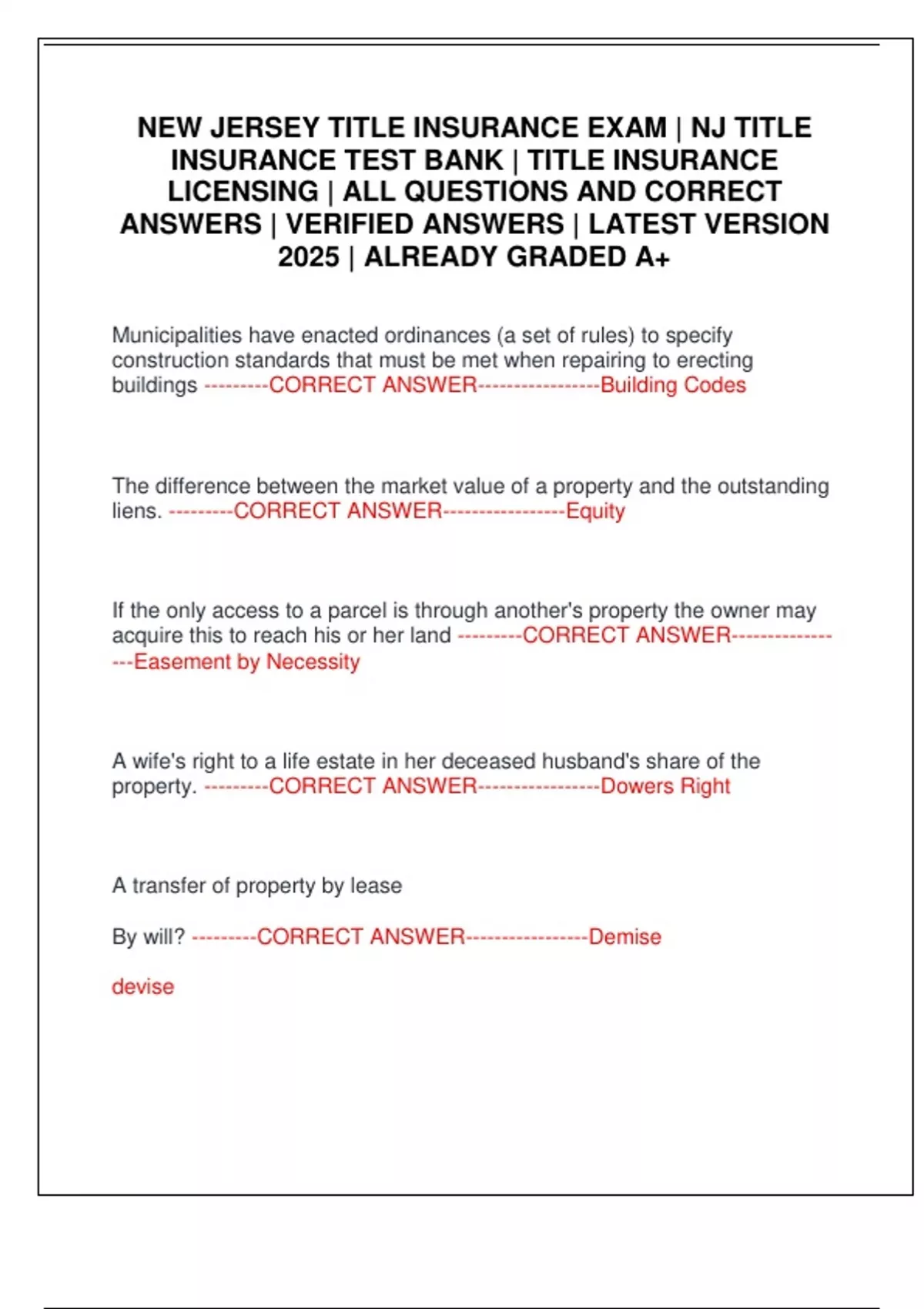 NEW JERSEY TITLE INSURANCE EXAM | NJ TITLE INSURANCE TEST BANK | TITLE INSURANCE LICENSING | ALL QUESTIONS AND CORRECT ANSWERS | VERIFIED ANSWERS | LATEST VERSION 2025 | ALREADY GRADED A+

Municipalities have enacted ordinances (a set of rules) to specify construction standards that must be met when repairing to erecting buildings ---------CORRECT ANSWER-----------------Building Codes

The difference between the market value of a property and the outstanding liens. ---------CORRECT ANSWER-----------------Equity

If the only access to a parcel is through another's property the owner may acquire this to reach his or her land ---------CORRECT ANSWER-----------------Easement by Necessity

A wife's right to a life estate in her deceased husband's share of the property. ---------CORRECT ANSWER-----------------Dowers Right

A transfer of property by lease

By will? ---------CORRECT ANSWER-----------------Demise

devise